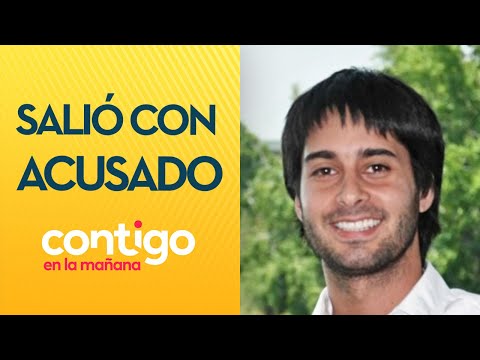 SALIÓ CON ACUSADO

contigo
en la mañana